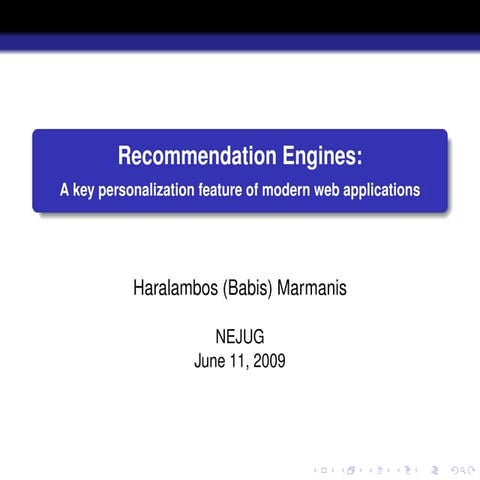 Recommendation Engines:
A key personalization feature of modern web applications

Haralambos (Babis) Marmanis

NEJUG
June 11, 2009